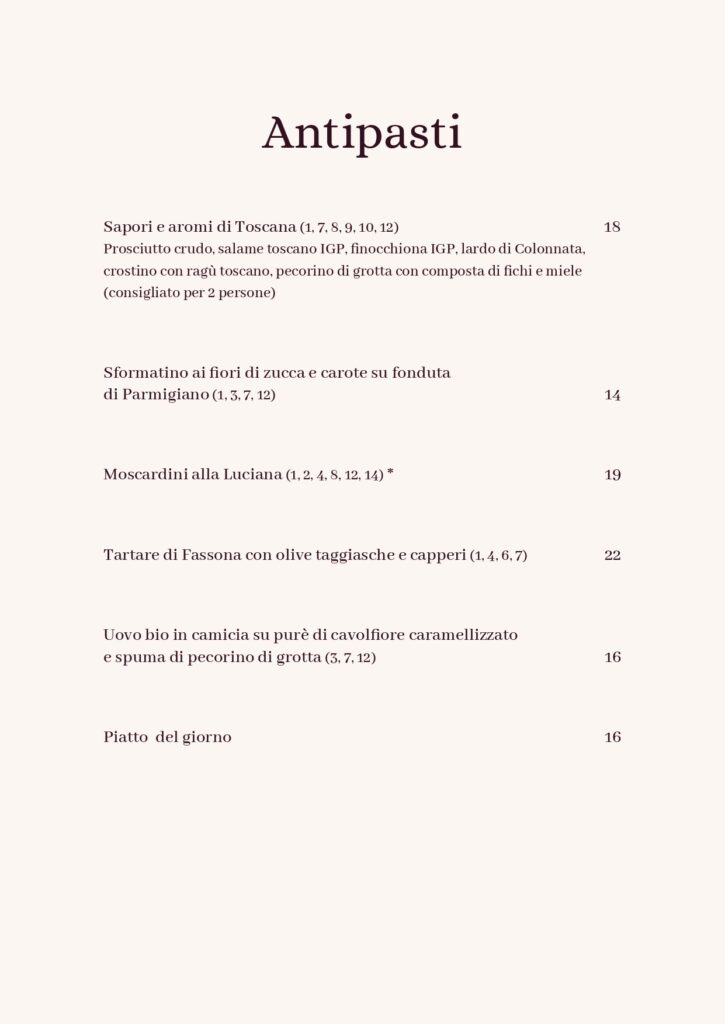 Antipasti

Sapori e aromi di Toscana (1, 7, 8, 9, 10, 12) 18
Prosciutto crudo, salame toscano IGP, finocchiona IGP, lardo di Colonnata, crostino con ragù toscano, pecorino di grotta con composta di fichi e miele (consigliato per 2 persone)

Sformatino ai fiori di zucca e carote su fonduta di Parmigiano (1, 3, 7, 12) 14

Moscardini alla Luciana (1, 2, 4, 8, 12, 14) * 19

Tartare di Fassona con olive taggiasche e capperi (1, 4, 6, 7) 22

Uovo bio in camicia su purè di cavolfiore caramellizzato e spuma di pecorino di grotta (3, 7, 12) 16

Piatto del giorno 16